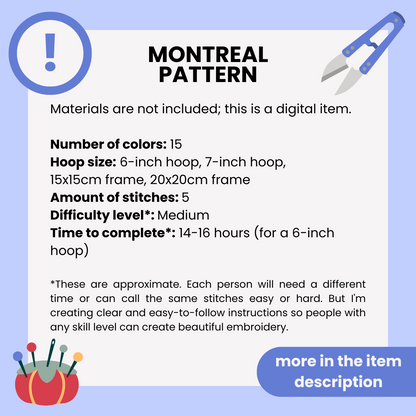 !

MONTREAL
PATTERN

Materials are not included; this is a digital item.

Number of colors: 15
Hoop size: 6-inch hoop, 7-inch hoop, 15x15cm frame, 20x20cm frame
Amount of stitches: 5
Difficulty level*: Medium
Time to complete*: 14-16 hours (for a 6-inch hoop)

*These are approximate. Each person will need a different time or can call the same stitches easy or hard. But I'm creating clear and easy-to-follow instructions so people with any skill level can create beautiful embroidery.

more in the item description